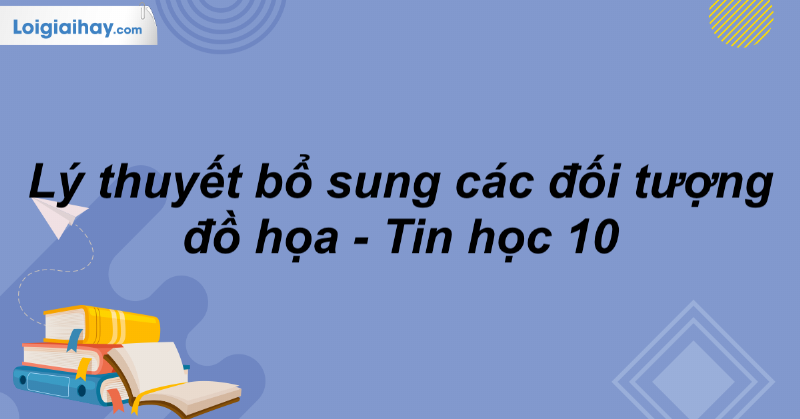 Loigiaihay.com

Lý thuyết bổ sung các đối tượng đồ họa - Tin học 10